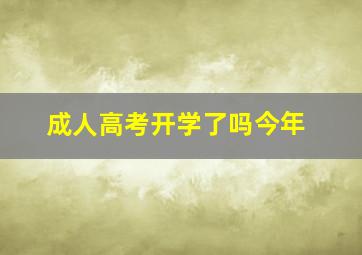 成人高考开学了吗今年